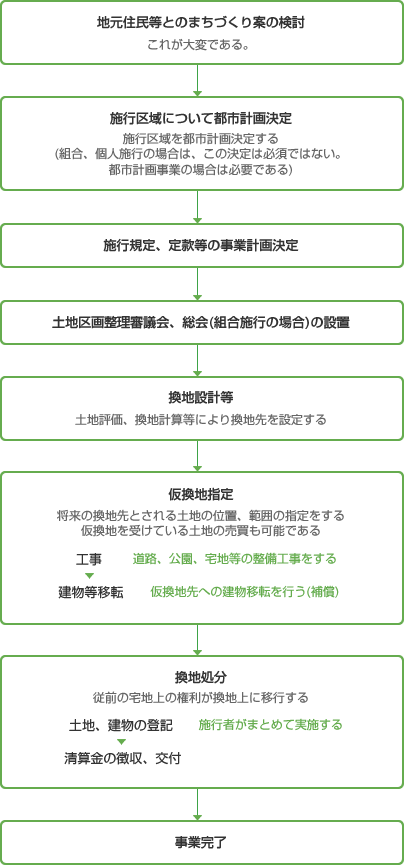 地元住民等とのまちづくり案の検討
これが大変である。

施行区域について都市計画決定
施行区域を都市計画決定する
(組合、個人施行の場合は、この決定は必須ではない。
都市計画事業の場合は必要である)

施行規定、定款等の事業計画決定

土地区画整理審議会、総会(組合施行の場合)の設置

換地設計等
土地評価、換地計算等により換地先を設定する

仮換地指定
将来の換地先とされる土地の位置、範囲の指定をする
仮換地を受けている土地の売買も可能である

工事　道路、公園、宅地等の整備工事をする
建物等移転　仮換地先への建物移転を行う(補償)

換地処分
従前の宅地上の権利が換地上に移行する

土地、建物の登記　施行者がまとめて実施する
清算金の徴収、交付

事業完了